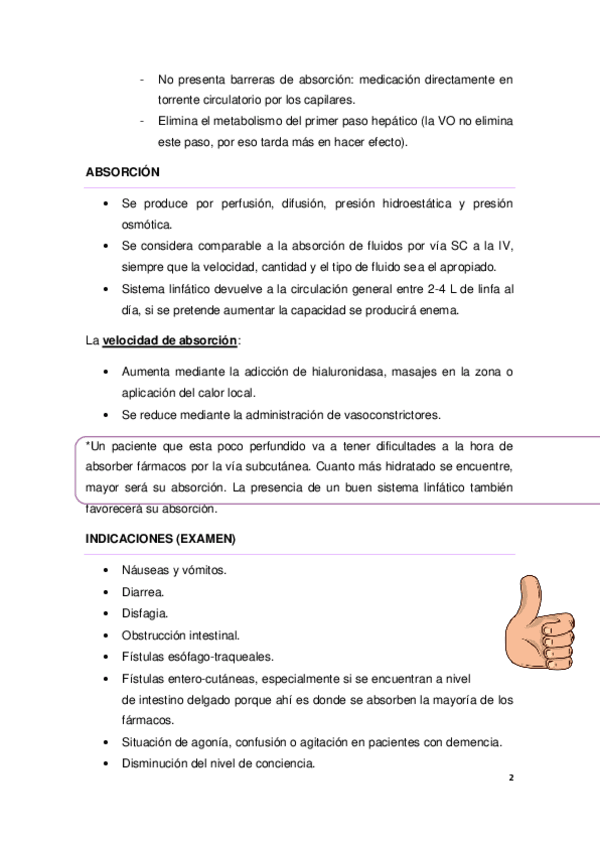 - No presenta barreras de absorción: medicación directamente en torrente circulatorio por los capilares.
- Elimina el metabolismo del primer paso hepático (la VO no elimina este paso, por eso tarda más en hacer efecto).

ABSORCIÓN

• Se produce por perfusión, difusión, presión hidroestática y presión osmótica.
• Se considera comparable a la absorción de fluidos por vía SC a la IV, siempre que la velocidad, cantidad y el tipo de fluido sea el apropiado.
• Sistema linfático devuelve a la circulación general entre 2-4 L de linfa al día, si se pretende aumentar la capacidad se producirá enema.

La velocidad de absorción:

• Aumenta mediante la adicción de hialuronidasa, masajes en la zona o aplicación del calor local.
• Se reduce mediante la administración de vasoconstrictores.

*Un paciente que esta poco perfundido va a tener dificultades a la hora de absorber fármacos por la vía subcutánea. Cuanto más hidratado se encuentre, mayor será su absorción. La presencia de un buen sistema linfático también favorecerá su absorción.

INDICACIONES (EXAMEN)

• Náuseas y vómitos.
• Diarrea.
• Disfagia.
• Obstrucción intestinal.
• Fístulas esófago-traqueales.
• Fístulas entero-cutáneas, especialmente si se encuentran a nivel de intestino delgado porque ahí es donde se absorben la mayoría de los fármacos.
• Situación de agonía, confusión o agitación en pacientes con demencia.
• Disminución del nivel de conciencia.

2